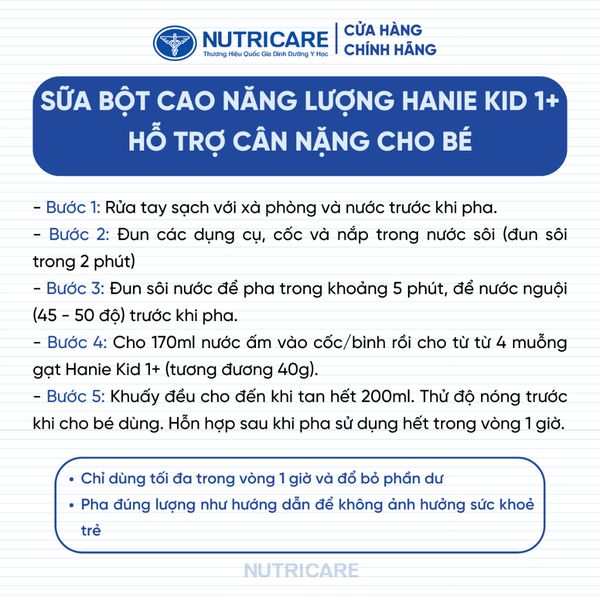 NUTRICARE
Thương Hiệu Quốc Gia Dinh Dưỡng Y Học
CỬA HÀNG CHÍNH HÃNG

SỮA BỘT CAO NĂNG LƯỢNG HANIE KID 1+ HỖ TRỢ CÂN NẶNG CHO BÉ

- Bước 1: Rửa tay sạch với xà phòng và nước trước khi pha.
- Bước 2: Đun các dụng cụ, cốc và nắp trong nước sôi (đun sôi trong 2 phút)
- Bước 3: Đun sôi nước để pha trong khoảng 5 phút, để nước nguội (45 - 50 độ) trước khi pha.
- Bước 4: Cho 170ml nước ấm vào cốc/bình rồi cho từ từ 4 muỗng gạt Hanie Kid 1+ (tương đương 40g).
- Bước 5: Khuấy đều cho đến khi tan hết 200ml. Thử độ nóng trước khi cho bé dùng. Hỗn hợp sau khi pha sử dụng hết trong vòng 1 giờ.

• Chỉ dùng tối đa trong vòng 1 giờ và đổ bỏ phần dư
• Pha đúng lượng như hướng dẫn để không ảnh hưởng sức khoẻ trẻ

NUTRICARE